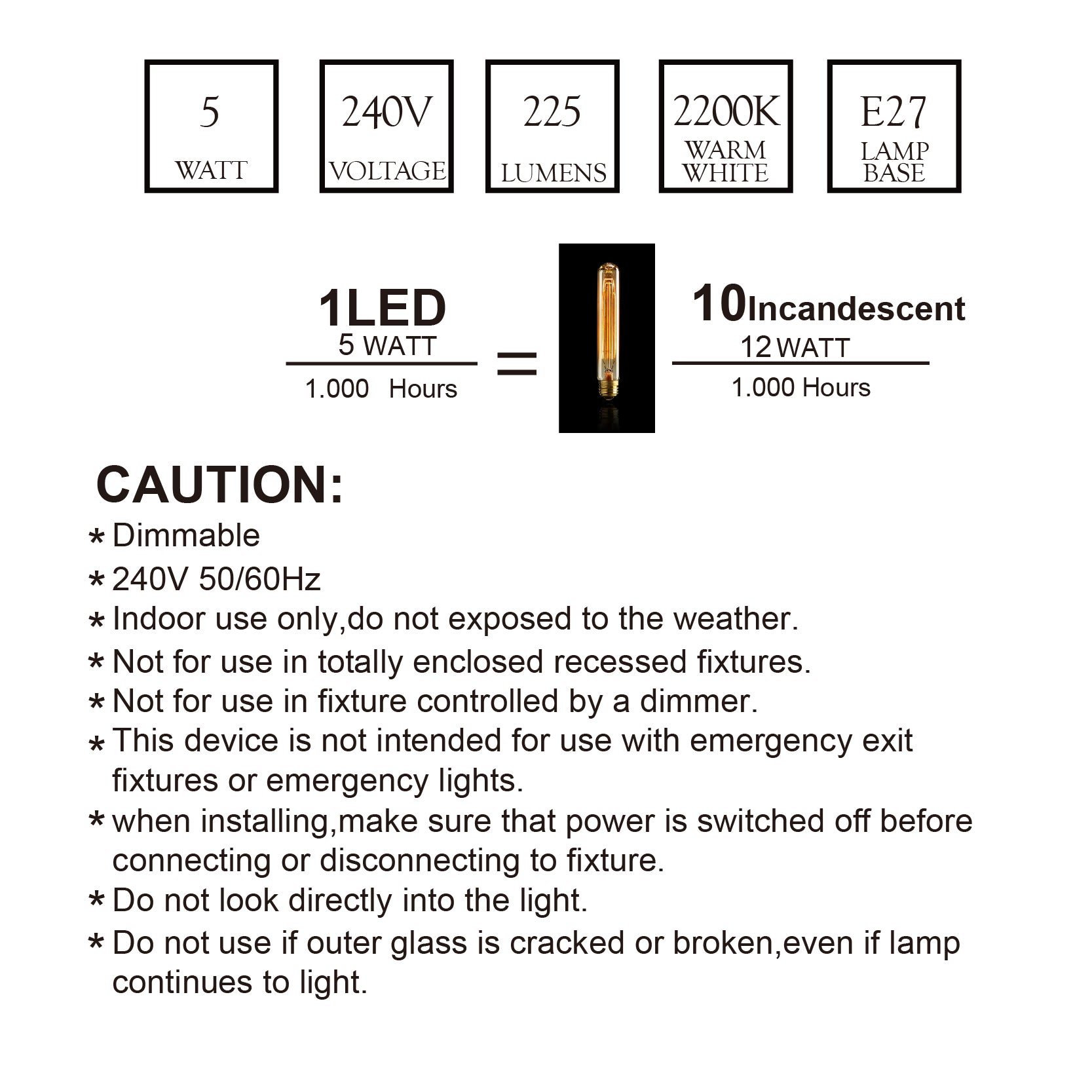 5
WATT

240V
VOLTAGE

225
LUMENS

2200K
WARM WHITE

E27
LAMP BASE

1LED
5 WATT
1.000 Hours

=

10Incandescent
12 WATT
1.000 Hours

CAUTION:
* Dimmable
* 240V 50/60Hz
* Indoor use only,do not exposed to the weather.
* Not for use in totally enclosed recessed fixtures.
* Not for use in fixture controlled by a dimmer.
* This device is not intended for use with emergency exit fixtures or emergency lights.
* when installing,make sure that power is switched off before connecting or disconnecting to fixture.
* Do not look directly into the light.
* Do not use if outer glass is cracked or broken,even if lamp continues to light.